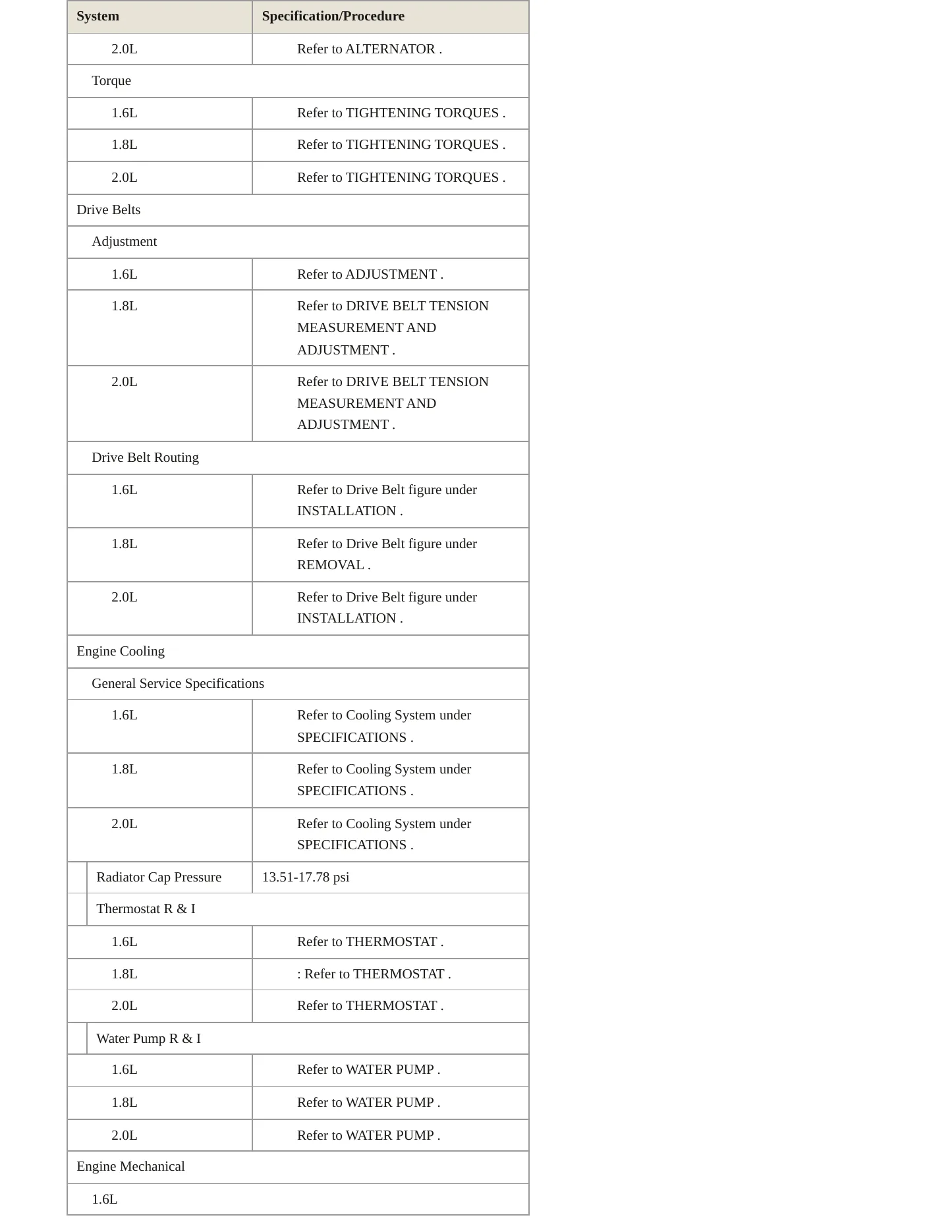 | System | Specification/Procedure |
|---|---|
| 2.0L | Refer to ALTERNATOR . |
| Torque | |
| 1.6L | Refer to TIGHTENING TORQUES . |
| 1.8L | Refer to TIGHTENING TORQUES . |
| 2.0L | Refer to TIGHTENING TORQUES . |
| Drive Belts | |
| Adjustment | |
| 1.6L | Refer to ADJUSTMENT . |
| 1.8L | Refer to DRIVE BELT TENSION MEASUREMENT AND ADJUSTMENT . |
| 2.0L | Refer to DRIVE BELT TENSION MEASUREMENT AND ADJUSTMENT . |
| Drive Belt Routing | |
| 1.6L | Refer to Drive Belt figure under INSTALLATION . |
| 1.8L | Refer to Drive Belt figure under REMOVAL . |
| 2.0L | Refer to Drive Belt figure under INSTALLATION . |
| Engine Cooling | |
| General Service Specifications | |
| 1.6L | Refer to Cooling System under SPECIFICATIONS . |
| 1.8L | Refer to Cooling System under SPECIFICATIONS . |
| 2.0L | Refer to Cooling System under SPECIFICATIONS . |
| Radiator Cap Pressure | 13.51-17.78 psi |
| Thermostat R & I | |
| 1.6L | Refer to THERMOSTAT . |
| 1.8L | : Refer to THERMOSTAT . |
| 2.0L | Refer to THERMOSTAT . |
| Water Pump R & I | |
| 1.6L | Refer to WATER PUMP . |
| 1.8L | Refer to WATER PUMP . |
| 2.0L | Refer to WATER PUMP . |
| Engine Mechanical | |
| 1.6L | |